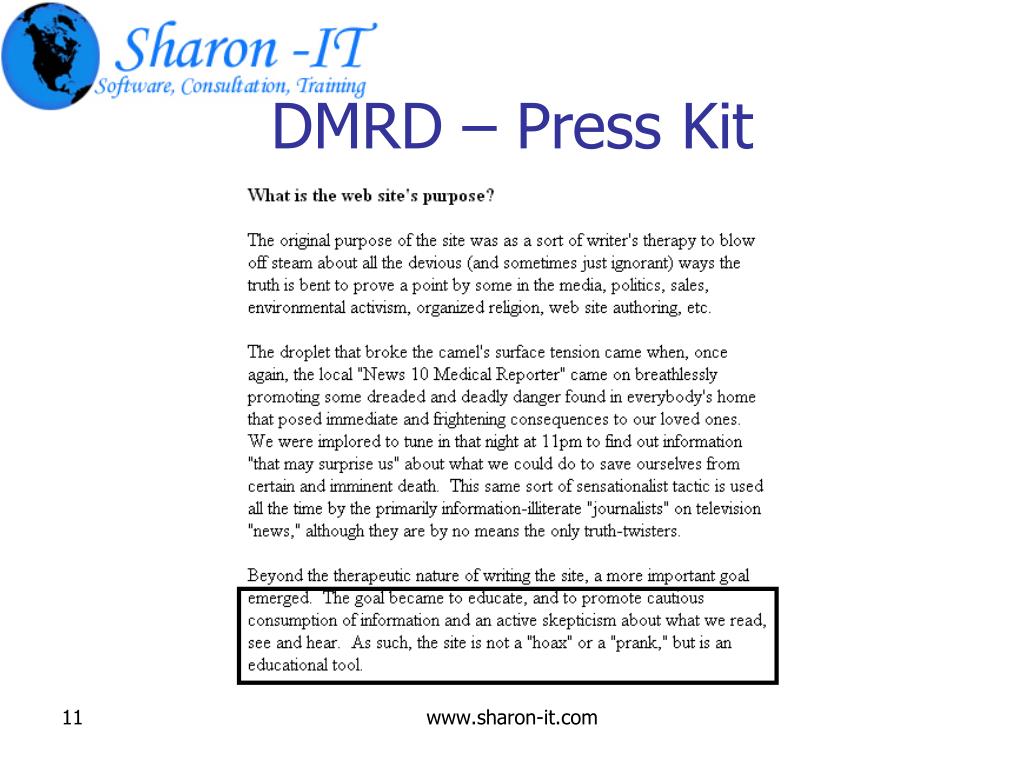 Sharon -IT
Software, Consultation, Training

DMRD – Press Kit

What is the web site's purpose?

The original purpose of the site was as a sort of writer's therapy to blow off steam about all the devious (and sometimes just ignorant) ways the truth is bent to prove a point by some in the media, politics, sales, environmental activism, organized religion, web site authoring, etc.

The droplet that broke the camel's surface tension came when, once again, the local "News 10 Medical Reporter" came on breathlessly promoting some dreaded and deadly danger found in everybody's home that posed immediate and frightening consequences to our loved ones. We were implored to tune in that night at 11pm to find out information "that may surprise us" about what we could do to save ourselves from certain and imminent death. This same sort of sensationalist tactic is used all the time by the primarily information-illiterate "journalists" on television "news," although they are by no means the only truth-twisters.

Beyond the therapeutic nature of writing the site, a more important goal emerged. The goal became to educate, and to promote cautious consumption of information and an active skepticism about what we read, see and hear. As such, the site is not a "hoax" or a "prank," but is an educational tool.

11

www.sharon-it.com